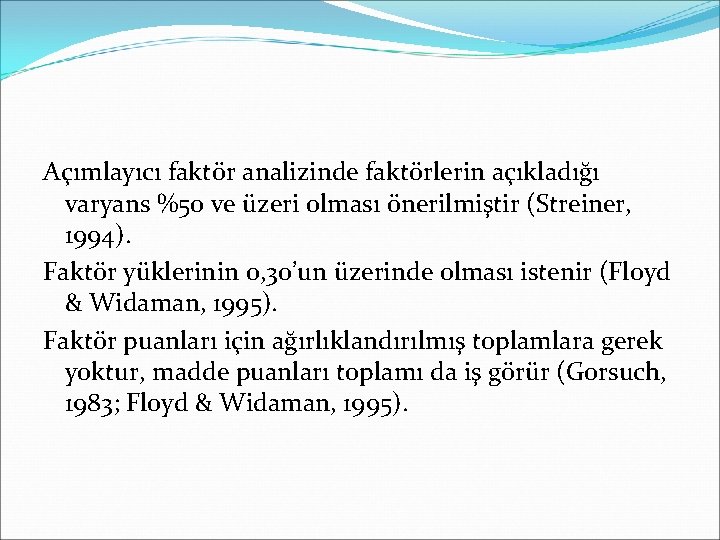 Açımlayıcı faktör analizinde faktörlerin açıkladığı varyans %50 ve üzeri olması önerilmiştir (Streiner, 1994).

Faktör yüklerinin 0,30'un üzerinde olması istenir (Floyd & Widaman, 1995).

Faktör puanları için ağırlıklandırılmış toplamlara gerek yoktur, madde puanları toplamı da iş görür (Gorsuch, 1983; Floyd & Widaman, 1995).